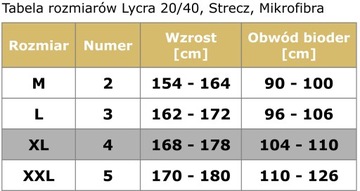 Tabela rozmiarów Lycra 20/40, Strecz, Mikrofibra

| Rozmiar | Numer | Wzrost [cm] | Obwód bioder [cm] |
|---|---|---|---|
| M | 2 | 154 - 164 | 90 - 100 |
| L | 3 | 162 - 172 | 96 - 106 |
| XL | 4 | 168 - 178 | 104 - 110 |
| XXL | 5 | 170 - 180 | 110 - 126 |